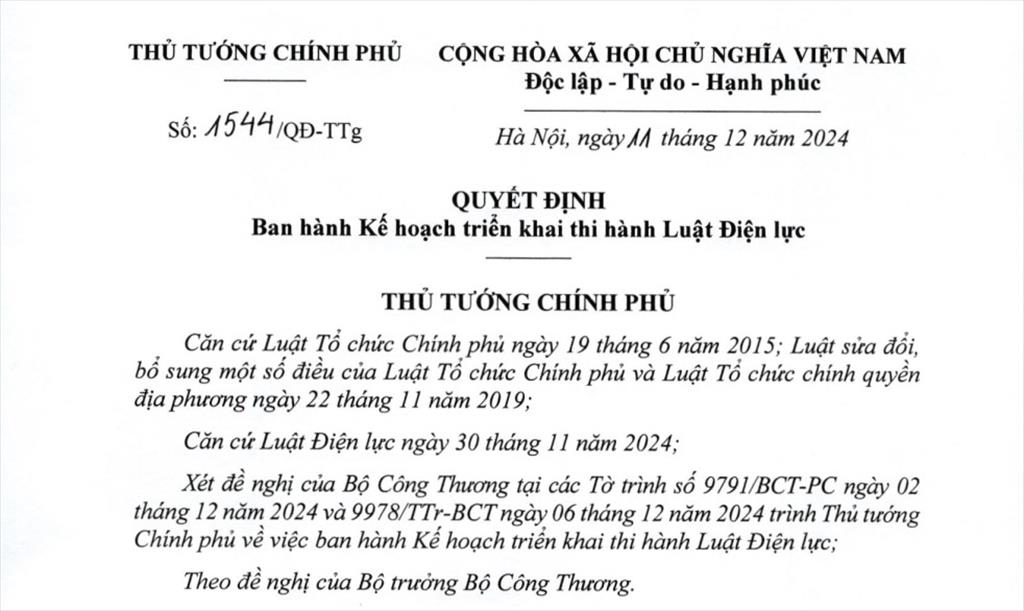 THỦ TƯỚNG CHÍNH PHỦ

Số: 1544/QĐ-TTg

CỘNG HÒA XÃ HỘI CHỦ NGHĨA VIỆT NAM
Độc lập - Tự do - Hạnh phúc

Hà Nội, ngày 11 tháng 12 năm 2024

QUYẾT ĐỊNH
Ban hành Kế hoạch triển khai thi hành Luật Điện lực

THỦ TƯỚNG CHÍNH PHỦ

Căn cứ Luật Tổ chức Chính phủ ngày 19 tháng 6 năm 2015; Luật sửa đổi, bổ sung một số điều của Luật Tổ chức Chính phủ và Luật Tổ chức chính quyền địa phương ngày 22 tháng 11 năm 2019;

Căn cứ Luật Điện lực ngày 30 tháng 11 năm 2024;

Xét đề nghị của Bộ Công Thương tại các Tờ trình số 9791/BCT-PC ngày 02 tháng 12 năm 2024 và 9978/TTr-BCT ngày 06 tháng 12 năm 2024 trình Thủ tướng Chính phủ về việc ban hành Kế hoạch triển khai thi hành Luật Điện lực;

Theo đề nghị của Bộ trưởng Bộ Công Thương.